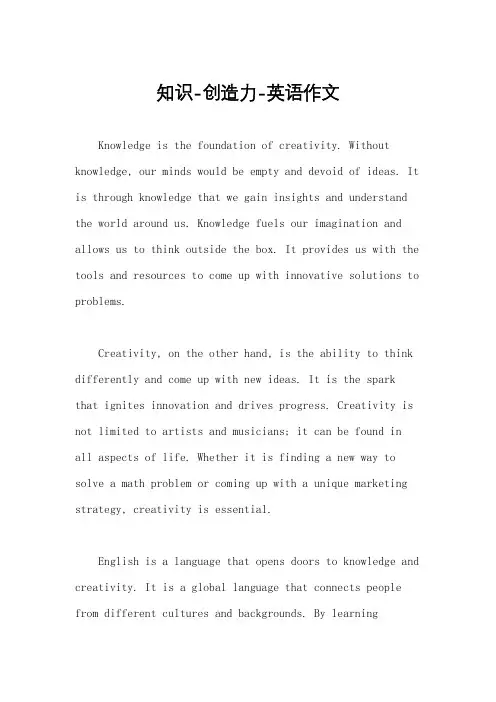 知识-创造力-英语作文

Knowledge is the foundation of creativity. Without knowledge, our minds would be empty and devoid of ideas. It is through knowledge that we gain insights and understand the world around us. Knowledge fuels our imagination and allows us to think outside the box. It provides us with the tools and resources to come up with innovative solutions to problems.

Creativity, on the other hand, is the ability to think differently and come up with new ideas. It is the spark that ignites innovation and drives progress. Creativity is not limited to artists and musicians; it can be found in all aspects of life. Whether it is finding a new way to solve a math problem or coming up with a unique marketing strategy, creativity is essential.

English is a language that opens doors to knowledge and creativity. It is a global language that connects people from different cultures and backgrounds. By learning